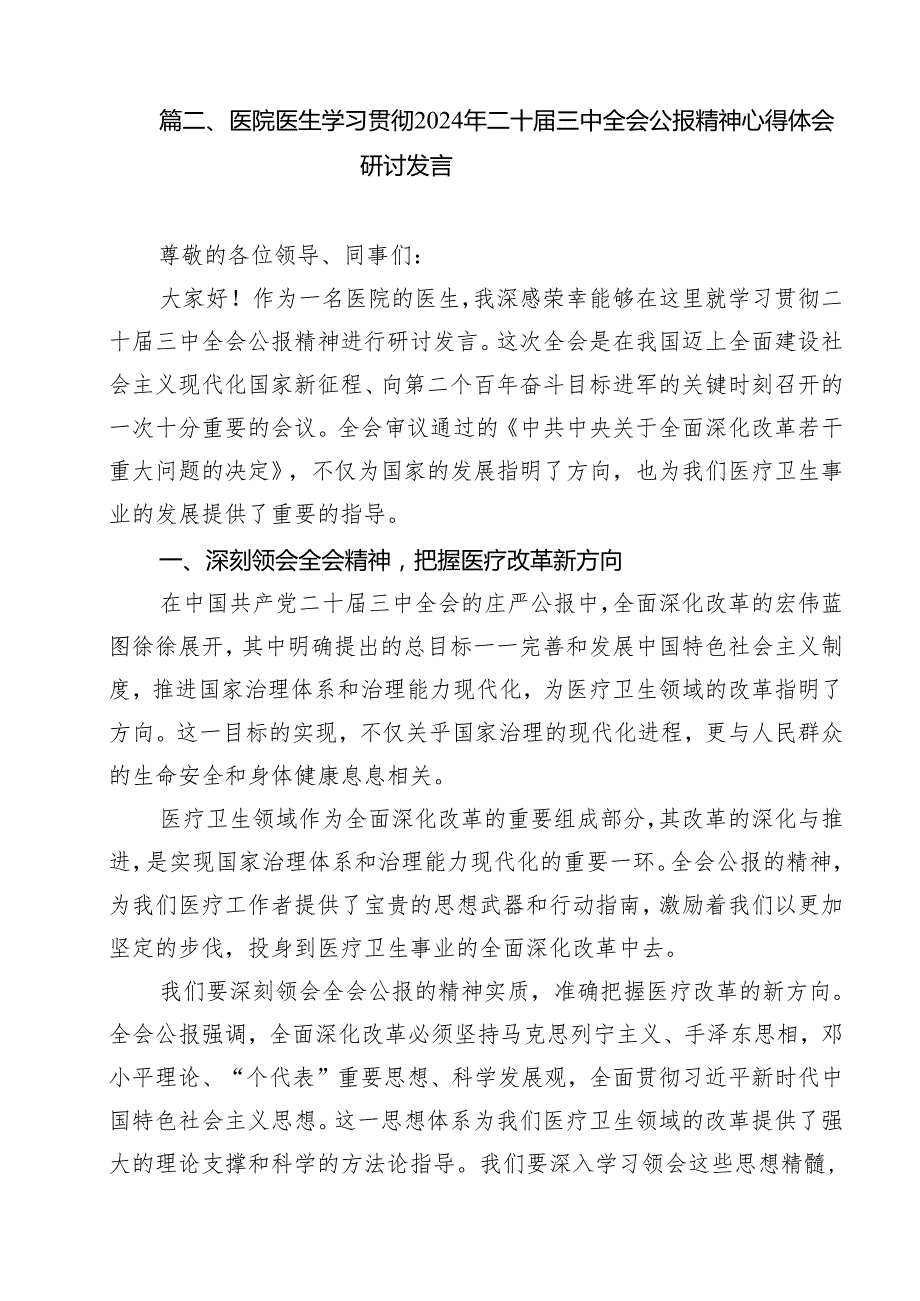 篇二、医院医生学习贯彻2024年二十届三中全会公报精神心得体会研讨发言

尊敬的各位领导、同事们：

大家好！作为一名医院的医生，我深感荣幸能够在这里就学习贯彻二十届三中全会公报精神进行研讨发言。这次全会是在我国迈上全面建设社会主义现代化国家新征程、向第二个百年奋斗目标进军的关键时刻召开的一次十分重要的会议。全会审议通过的《中共中央关于全面深化改革若干重大问题的决定》，不仅为国家的发展指明了方向，也为我们医疗卫生事业的发展提供了重要的指导。

一、深刻领会全会精神，把握医疗改革新方向

在中国共产党二十届三中全会的庄严公报中，全面深化改革的宏伟蓝图徐徐展开，其中明确提出的总目标一一完善和发展中国特色社会主义制度，推进国家治理体系和治理能力现代化，为医疗卫生领域的改革指明了方向。这一目标的实现，不仅关乎国家治理的现代化进程，更与人民群众的生命安全和身体健康息息相关。

医疗卫生领域作为全面深化改革的重要组成部分，其改革的深化与推进，是实现国家治理体系和治理能力现代化的重要一环。全会公报的精神，为我们医疗工作者提供了宝贵的思想武器和行动指南，激励着我们以更加坚定的步伐，投身到医疗卫生事业的全面深化改革中去。

我们要深刻领会全会公报的精神实质，准确把握医疗改革的新方向。全会公报强调，全面深化改革必须坚持马克思列宁主义、手泽东思相，邓小平理论、“个代表”重要思想、科学发展观，全面贯彻习近平新时代中国特色社会主义思想。这一思想体系为我们医疗卫生领域的改革提供了强大的理论支撑和科学的方法论指导。我们要深入学习领会这些思想精髓，